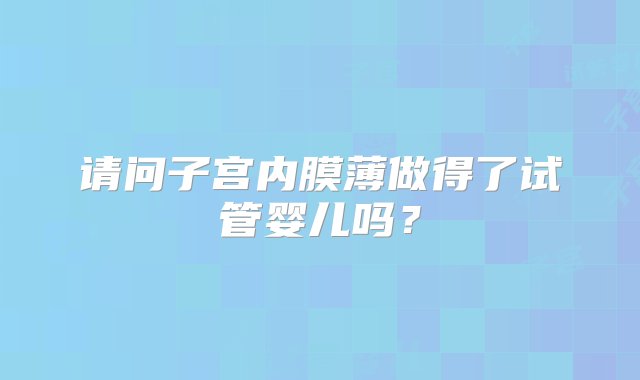 请问子宫内膜薄做得了试管婴儿吗？